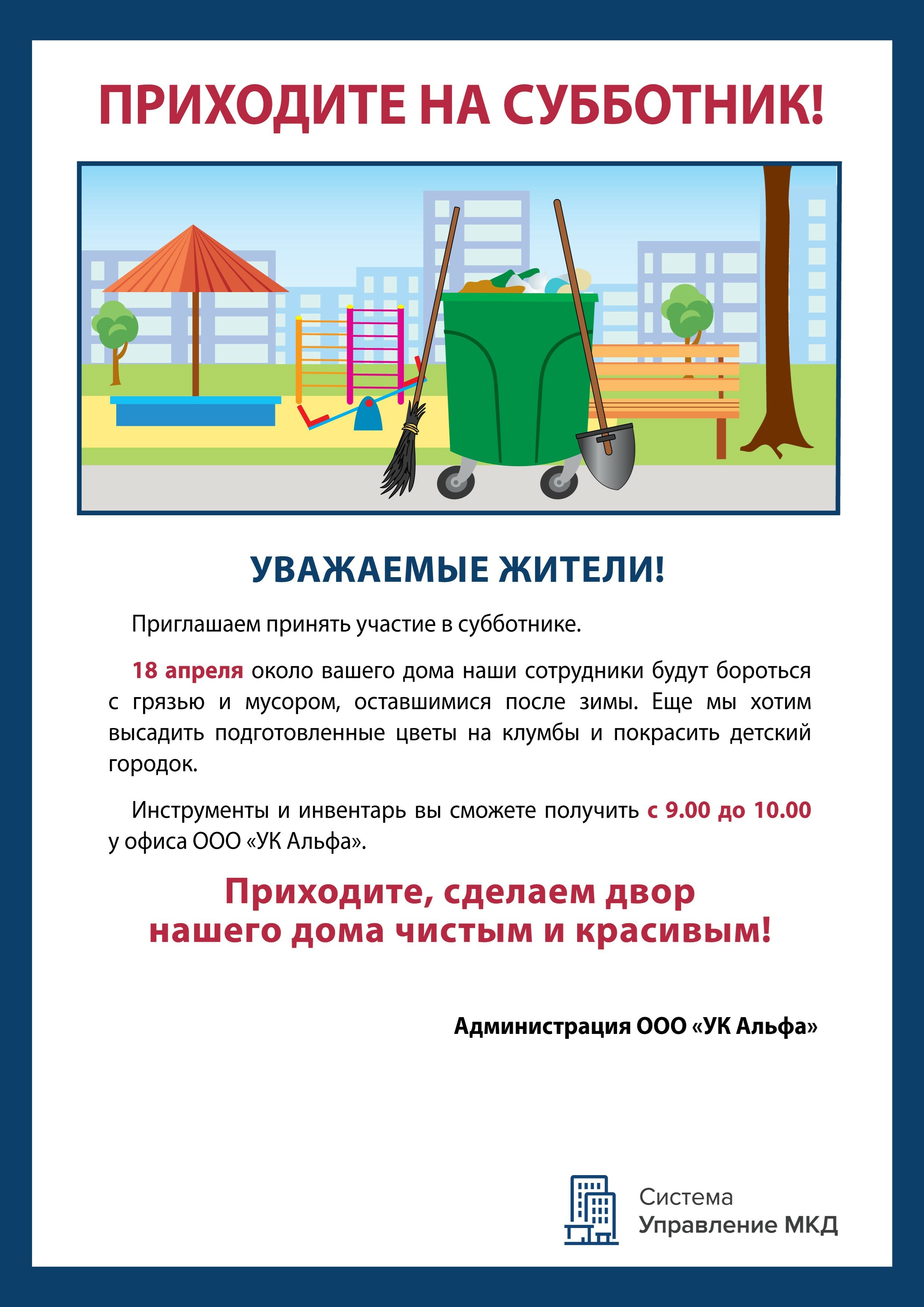 ПРИХОДИТЕ НА СУББОТНИК!

УВАЖАЕМЫЕ ЖИТЕЛИ!

Приглашаем принять участие в субботнике.

18 апреля около вашего дома наши сотрудники будут бороться с грязью и мусором, оставшимися после зимы. Еще мы хотим высадить подготовленные цветы на клумбы и покрасить детский городок.

Инструменты и инвентарь вы сможете получить с 9.00 до 10.00 у офиса ООО «УК Альфа».

Приходите, сделаем двор нашего дома чистым и красивым!

Администрация ООО «УК Альфа»

Система
Управление МКД